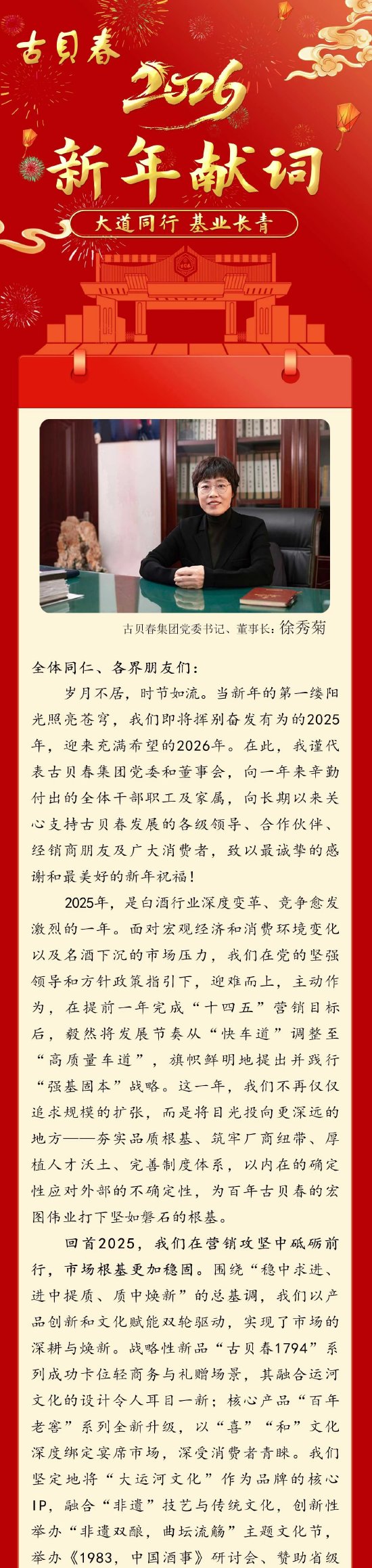 古贝春

2026

新年献词

大道同行 基业长青

古贝春集团党委书记、董事长：徐秀菊

全体同仁、各界朋友们：

岁月不居，时节如流。当新年的第一缕阳光照亮苍穹，我们即将挥别奋发有为的2025年，迎来充满希望的2026年。在此，我谨代表古贝春集团党委和董事会，向一年来辛勤付出的全体干部职工及家属，向长期以来关心支持古贝春发展的各级领导、合作伙伴、经销商朋友及广大消费者，致以最诚挚的感谢和最美好的新年祝福！

2025年，是白酒行业深度变革、竞争愈发激烈的一年。面对宏观经济和消费环境变化以及名酒下沉的市场压力，我们在党的坚强领导和方针政策指引下，迎难而上，主动作为，在提前一年完成“十四五”营销目标后，毅然将发展节奏从“快车道”调整至“高质量车道”，旗帜鲜明地提出并践行“强基固本”战略。这一年，我们不再仅仅追求规模的扩张，而是将目光投向更深远的地方——夯实品质根基、筑牢厂商纽带、厚植人才沃土、完善制度体系，以内在的确定性应对外部的不确定性，为百年古贝春的宏图伟业打下坚如磐石的根基。

回首2025，我们在营销攻坚中砥砺前行，市场根基更加稳固。围绕“稳中求进、进中提质、质中焕新”的总基调，我们以产品创新和文化赋能双轮驱动，实现了市场的深耕与焕新。战略性新品“古贝春1794”系列成功卡位轻商务与礼赠场景，其融合运河文化的设计令人耳目一新；核心产品“百年老窖”系列全新升级，以“喜”“和”文化深度绑定宴席市场，深受消费者青睐。我们坚定地将“大运河文化”作为品牌的核心IP，融合“非遗”技艺与传统文化，创新性举办“非遗双酿，曲坛流觞”主题文化节，举办《1983，中国酒事》研讨会、赞助省级